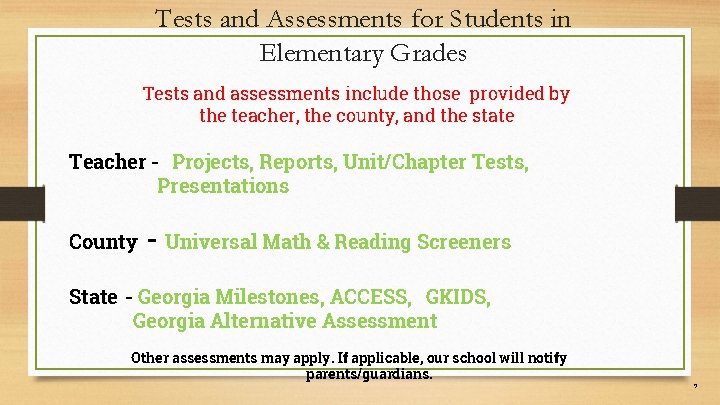 Tests and Assessments for Students in Elementary Grades

Tests and assessments include those provided by the teacher, the county, and the state

Teacher - Projects, Reports, Unit/Chapter Tests, Presentations

County - Universal Math & Reading Screeners

State - Georgia Milestones, ACCESS, GKIDS, Georgia Alternative Assessment

Other assessments may apply. If applicable, our school will notify parents/guardians.

7